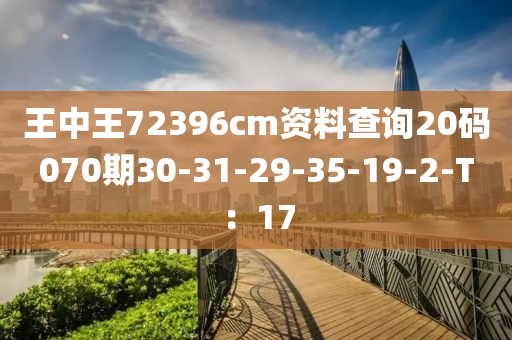 王中王72396cm资料查询20码070期30-31-29-35-19-2-T：17